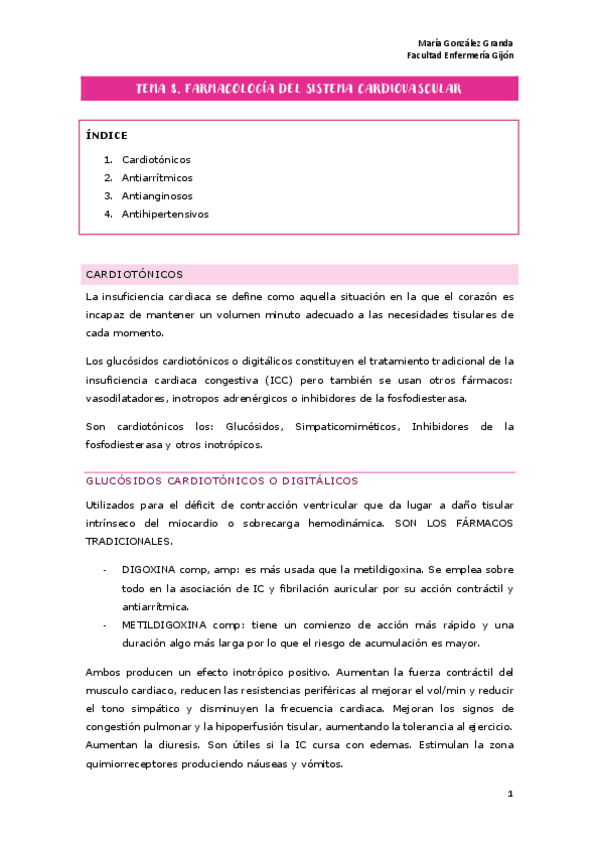 María González Granda
Facultad Enfermería Gijón

TEMA 8. FARMACOLOGÍA DEL SISTEMA CARDIOVASCULAR

ÍNDICE

1. Cardiotónicos
2. Antiarrítmicos
3. Antianginosos
4. Antihipertensivos

CARDIOTÓNICOS

La insuficiencia cardiaca se define como aquella situación en la que el corazón es incapaz de mantener un volumen minuto adecuado a las necesidades tisulares de cada momento.

Los glucósidos cardiotónicos o digitálicos constituyen el tratamiento tradicional de la insuficiencia cardiaca congestiva (ICC) pero también se usan otros fármacos: vasodilatadores, inotropos adrenérgicos o inhibidores de la fosfodiesterasa.

Son cardiotónicos los: Glucósidos, Simpaticomiméticos, Inhibidores de la fosfodiesterasa y otros inotrópicos.

GLUCÓSIDOS CARDIOTÓNICOS O DIGITÁLICOS

Utilizados para el déficit de contracción ventricular que da lugar a daño tisular intrínseco del miocardio o sobrecarga hemodinámica. SON LOS FÁRMACOS TRADICIONALES.

- DIGOXINA comp, amp: es más usada que la metildigoxina. Se emplea sobre todo en la asociación de IC y fibrilación auricular por su acción contráctil y antiarrítmica.
- METILDIGOXINA comp: tiene un comienzo de acción más rápido y una duración algo más larga por lo que el riesgo de acumulación es mayor.

Ambos producen un efecto inotrópico positivo. Aumentan la fuerza contráctil del musculo cardiaco, reducen las resistencias periféricas al mejorar el vol/min y reducir el tono simpático y disminuyen la frecuencia cardiaca. Mejoran los signos de congestión pulmonar y la hipoperfusión tisular, aumentando la tolerancia al ejercicio. Aumentan la diuresis. Son útiles si la IC cursa con edemas. Estimulan la zona quimiorreceptores produciendo náuseas y vómitos.

1